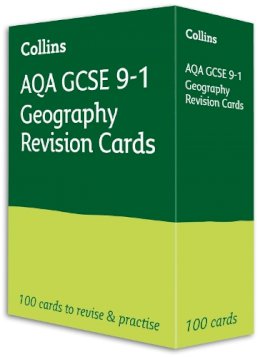 Collins

AQA GCSE 9-1 Geography Revision Cards

100 cards to revise & practise

Collins

AQA GCSE 9-1 Geography Revision Cards

100 cards